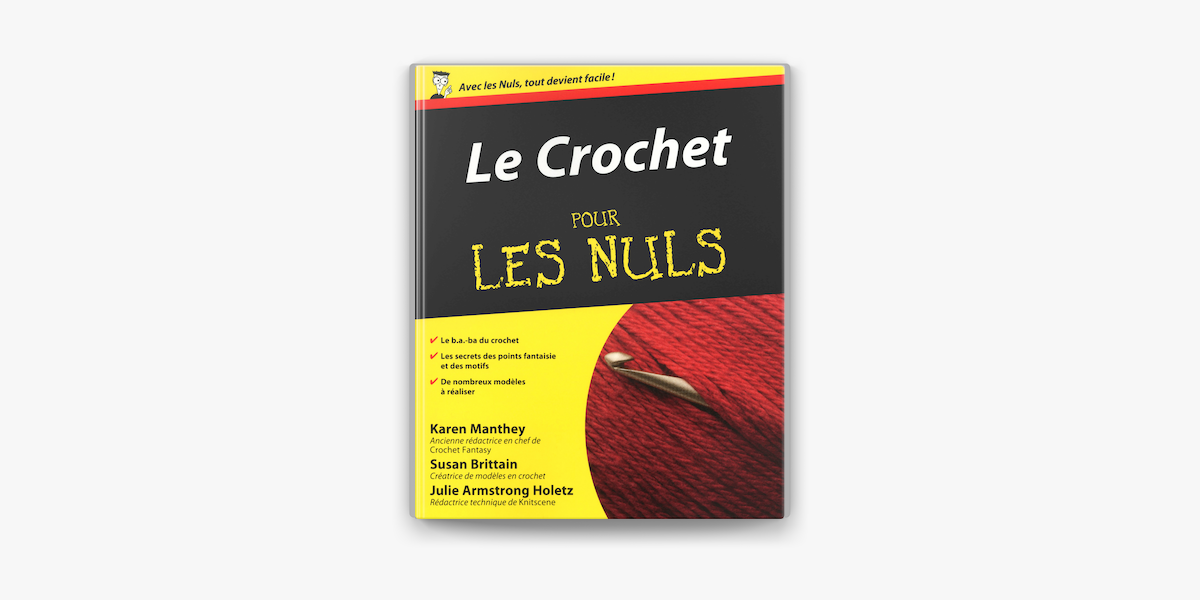 Avec les Nuls, tout devient facile !

Le Crochet

POUR LES NULS

✔ Le b.a.-ba du crochet
✔ Les secrets des points fantaisie et des motifs
✔ De nombreux modèles à réaliser

Karen Manthey
Ancienne rédactrice en chef de Crochet Fantasy

Susan Brittain
Créatrice de modèles en crochet

Julie Armstrong Holetz
Rédactrice technique de Knitscene